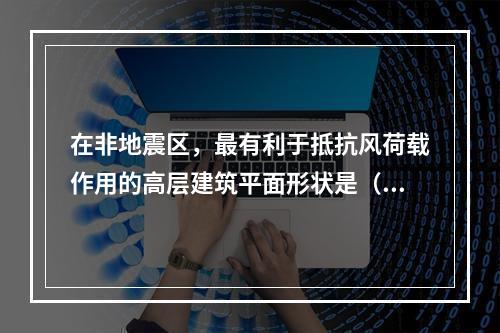 在非地震区，最有利于抵抗风荷载作用的高层建筑平面形状是（...